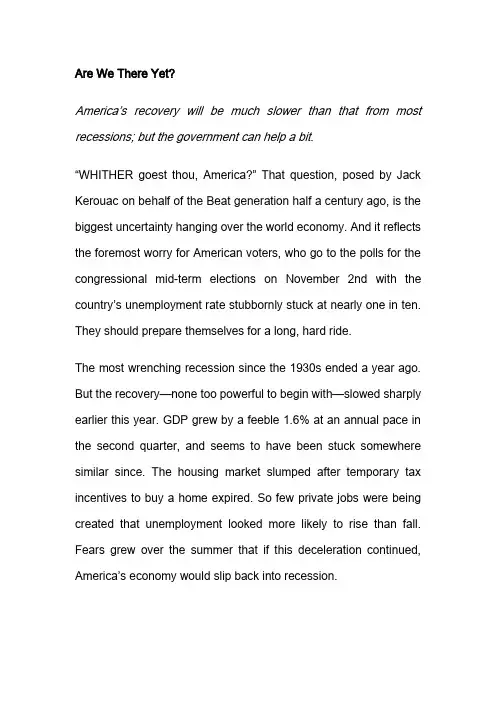 Are We There Yet?

America's recovery will be much slower than that from most recessions; but the government can help a bit.

"WHITHER goest thou, America?" That question, posed by Jack Kerouac on behalf of the Beat generation half a century ago, is the biggest uncertainty hanging over the world economy. And it reflects the foremost worry for American voters, who go to the polls for the congressional mid-term elections on November 2nd with the country's unemployment rate stubbornly stuck at nearly one in ten. They should prepare themselves for a long, hard ride.

The most wrenching recession since the 1930s ended a year ago. But the recovery—none too powerful to begin with—slowed sharply earlier this year. GDP grew by a feeble 1.6% at an annual pace in the second quarter, and seems to have been stuck somewhere similar since. The housing market slumped after temporary tax incentives to buy a home expired. So few private jobs were being created that unemployment looked more likely to rise than fall. Fears grew over the summer that if this deceleration continued, America's economy would slip back into recession.